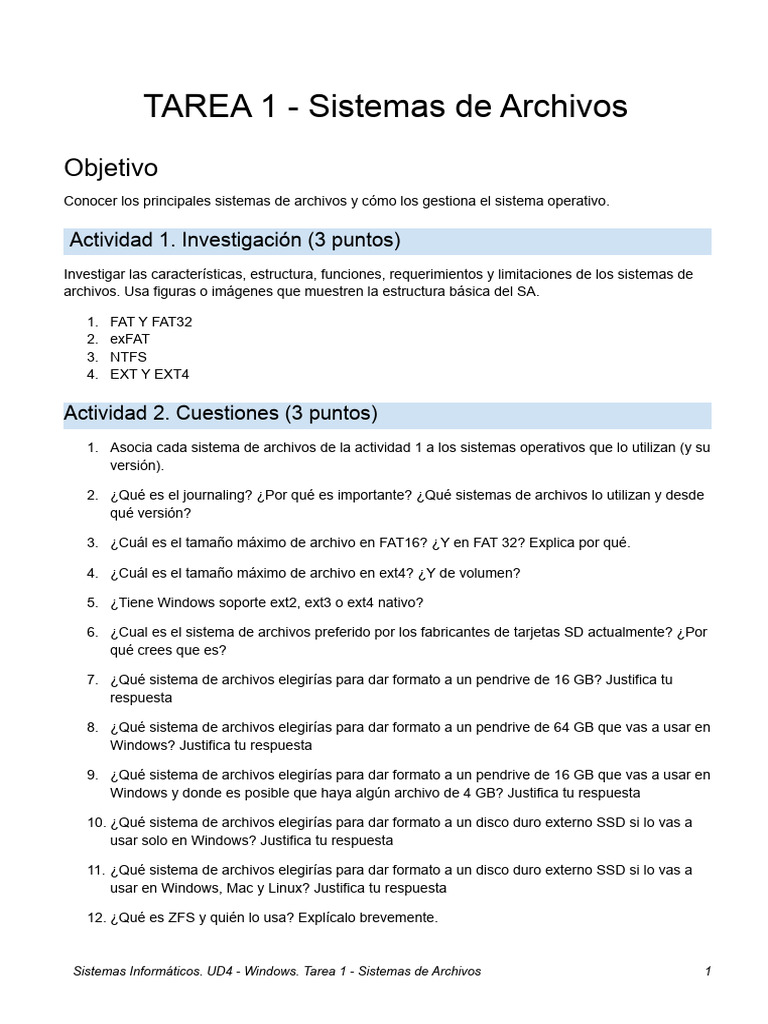 TAREA 1 - Sistemas de Archivos

Objetivo

Conocer los principales sistemas de archivos y cómo los gestiona el sistema operativo.

Actividad 1. Investigación (3 puntos)

Investigar las características, estructura, funciones, requerimientos y limitaciones de los sistemas de archivos. Usa figuras o imágenes que muestren la estructura básica del SA.

1. FAT Y FAT32
2. exFAT
3. NTFS
4. EXT Y EXT4

Actividad 2. Cuestiones (3 puntos)

1. Asocia cada sistema de archivos de la actividad 1 a los sistemas operativos que lo utilizan (y su versión).

2. ¿Qué es el journaling? ¿Por qué es importante? ¿Qué sistemas de archivos lo utilizan y desde qué versión?

3. ¿Cuál es el tamaño máximo de archivo en FAT16? ¿Y en FAT 32? Explica por qué.

4. ¿Cuál es el tamaño máximo de archivo en ext4? ¿Y de volumen?

5. ¿Tiene Windows soporte ext2, ext3 o ext4 nativo?

6. ¿Cual es el sistema de archivos preferido por los fabricantes de tarjetas SD actualmente? ¿Por qué crees que es?

7. ¿Qué sistema de archivos elegirías para dar formato a un pendrive de 16 GB? Justifica tu respuesta

8. ¿Qué sistema de archivos elegirías para dar formato a un pendrive de 64 GB que vas a usar en Windows? Justifica tu respuesta

9. ¿Qué sistema de archivos elegirías para dar formato a un pendrive de 16 GB que vas a usar en Windows y donde es posible que haya algún archivo de 4 GB? Justifica tu respuesta

10. ¿Qué sistema de archivos elegirías para dar formato a un disco duro externo SSD si lo vas a usar solo en Windows? Justifica tu respuesta

11. ¿Qué sistema de archivos elegirías para dar formato a un disco duro externo SSD si lo vas a usar en Windows, Mac y Linux? Justifica tu respuesta

12. ¿Qué es ZFS y quién lo usa? Explícalo brevemente.

Sistemas Informáticos. UD4 - Windows. Tarea 1 - Sistemas de Archivos 1